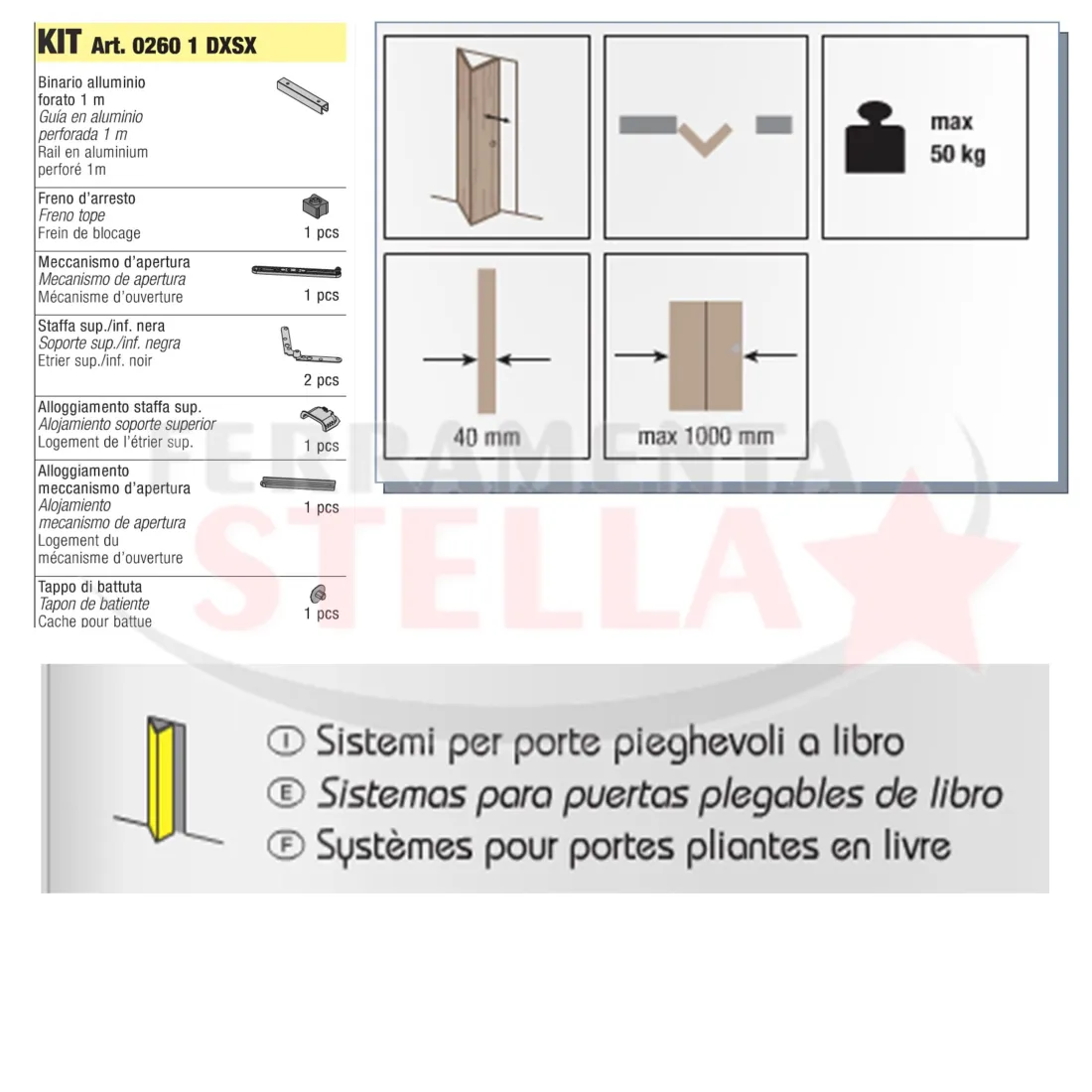 KIT Art. 0260 1 DXSX

Binario alluminio forato 1 m
Guía en aluminio perforada 1 m
Rail en aluminium perforé 1m

Freno d'arresto
Freno tope
Frein de blocage
1 pcs

Meccanismo d'apertura
Mecanismo de apertura
Mécanisme d'ouverture
1 pcs

Staffa sup./inf. nera
Soporte sup./inf. negra
Etrier sup./inf. noir
2 pcs

Alloggiamento staffa sup.
Alojamiento soporte superior
Logement de l'étrier sup.
1 pcs

Alloggiamento meccanismo d'apertura
Alojamiento mecanismo de apertura
Logement du mécanisme d'ouverture
1 pcs

Tappo di battuta
Tapon de batiente
Cache pour battue
1 pcs

max 50 kg

40 mm

max 1000 mm

FERRAMENTA STELLA

Ⓘ Sistemi per porte pieghevoli a libro
Ⓔ Sistemas para puertas plegables de libro
Ⓕ Systèmes pour portes pliantes en livre